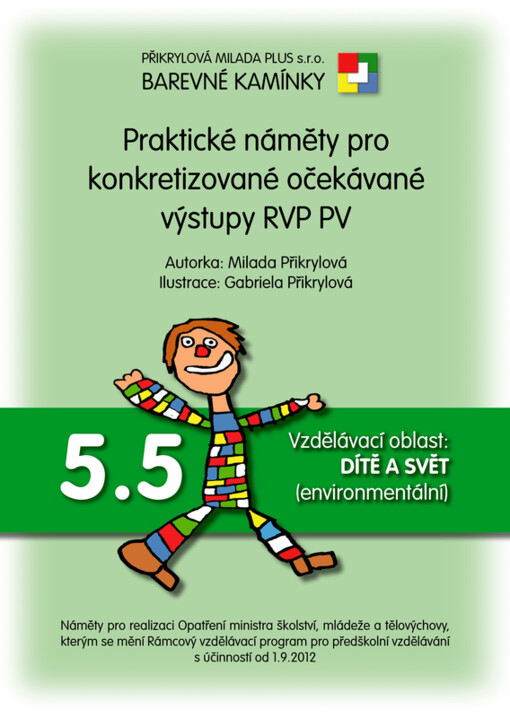 PŘIKRYLOVÁ MILADA PLUS s.r.o.
BAREVNÉ KAMÍNKY

Praktické náměty pro konkretizované očekávané výstupy RVP PV

Autorka: Milada Přikrylová
Ilustrace: Gabriela Přikrylová

5.5

Vzdělávací oblast:
DÍTĚ A SVĚT
(environmentální)

Náměty pro realizaci Opatření ministra školství, mládeže a tělovýchovy, kterým se mění Rámcový vzdělávací program pro předškolní vzdělávání s účinností od 1.9.2012